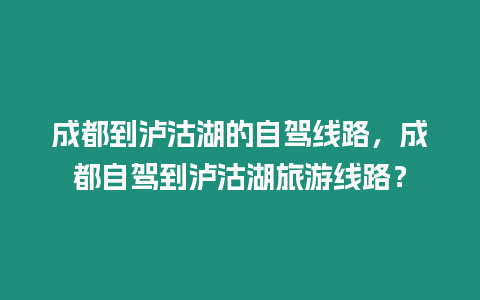 成都到泸沽湖的自驾线路，成都自驾到泸沽湖旅游线路？